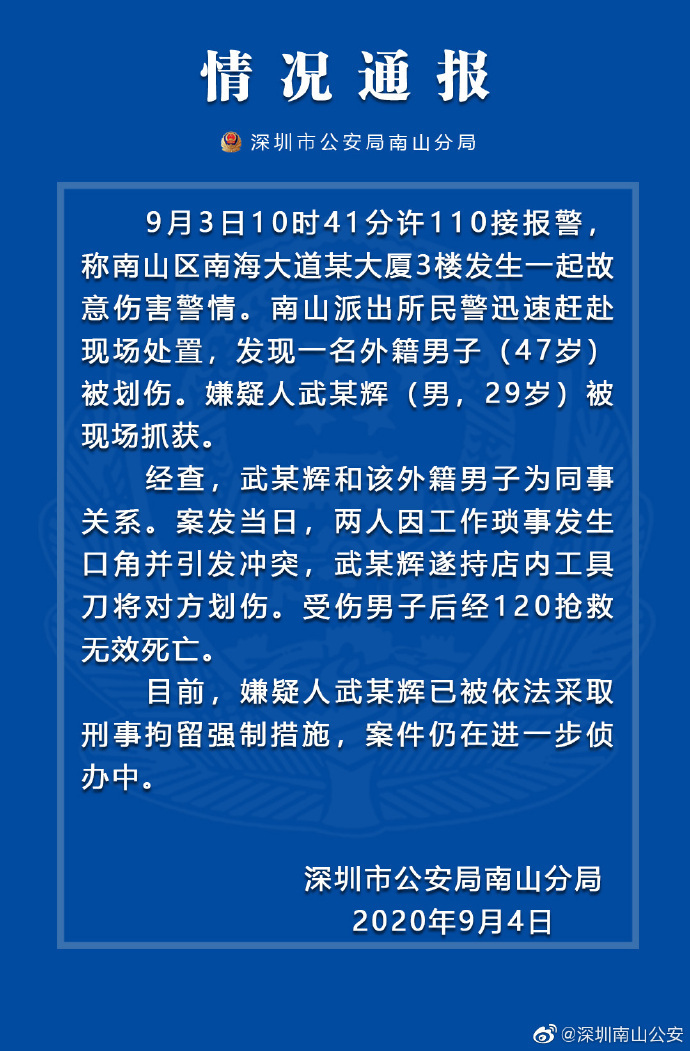 情况通报

深圳市公安局南山分局

9月3日10时41分许110接报警，称南山区南海大道某大厦3楼发生一起故意伤害警情。南山派出所民警迅速赶赴现场处置，发现一名外籍男子（47岁）被划伤。嫌疑人武某辉（男，29岁）被现场抓获。

经查，武某辉和该外籍男子为同事关系。案发当日，两人因工作琐事发生口角并引发冲突，武某辉遂持店内工具刀将对方划伤。受伤男子后经120抢救无效死亡。

目前，嫌疑人武某辉已被依法采取刑事拘留强制措施，案件仍在进一步侦办中。

深圳市公安局南山分局
2020年9月4日

@深圳南山公安